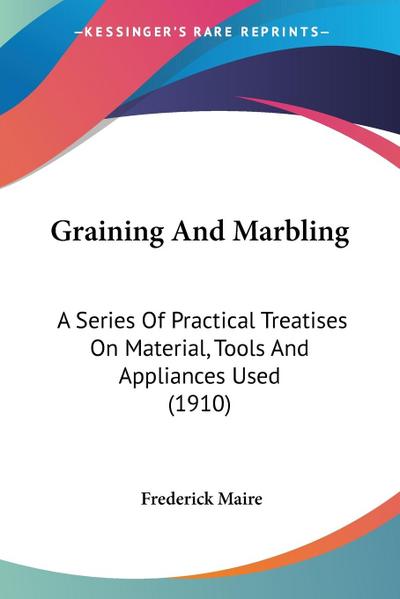 —KESSINGER'S RARE REPRINTS—

Graining And Marbling

A Series Of Practical Treatises On Material, Tools And Appliances Used (1910)

Frederick Maire